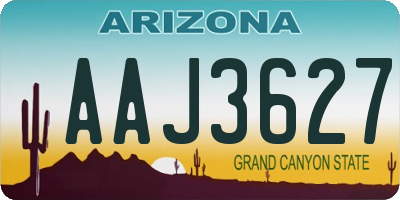 ARIZONA

AAJ3627

GRAND CANYON STATE